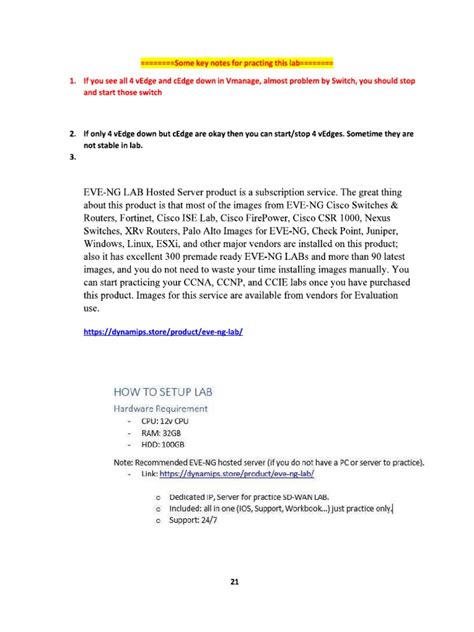 ========Some key notes for practing this lab========

1. If you see all 4 vEdge and cEdge down in Vmanage, almost problem by Switch, you should stop and start those switch

2. If only 4 vEdge down but cEdge are okay then you can start/stop 4 vEdges. Sometime they are not stable in lab.

3.

EVE-NG LAB Hosted Server product is a subscription service. The great thing about this product is that most of the images from EVE-NG Cisco Switches & Routers, Fortinet, Cisco ISE Lab, Cisco FirePower, Cisco CSR 1000, Nexus Switches, XRv Routers, Palo Alto Images for EVE-NG, Check Point, Juniper, Windows, Linux, ESXi, and other major vendors are installed on this product; also it has excellent 300 premade ready EVE-NG LABs and more than 90 latest images, and you do not need to waste your time installing images manually. You can start practicing your CCNA, CCNP, and CCIE labs once you have purchased this product. Images for this service are available from vendors for Evaluation use.

https://dynamips.store/product/eve-ng-lab/

HOW TO SETUP LAB

Hardware Requirement

- CPU: 12v CPU
- RAM: 32GB
- HDD: 100GB

Note: Recommended EVE-NG hosted server (if you do not have a PC or server to practice).

- Link: https://dynamips.store/product/eve-ng-lab/

o Dedicated IP, Server for practice SD-WAN LAB.
o Included: all in one (IOS, Support, Workbook...) just practice only.
o Support: 24/7

21